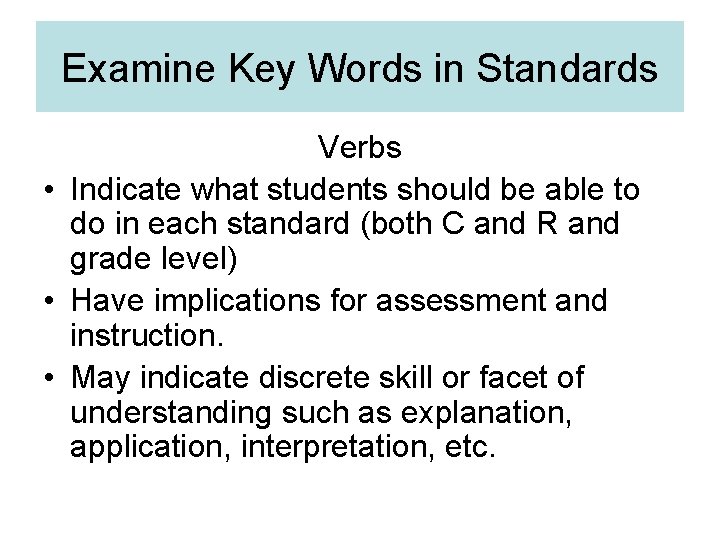 Examine Key Words in Standards

Verbs

• Indicate what students should be able to do in each standard (both C and R and grade level)
• Have implications for assessment and instruction.
• May indicate discrete skill or facet of understanding such as explanation, application, interpretation, etc.